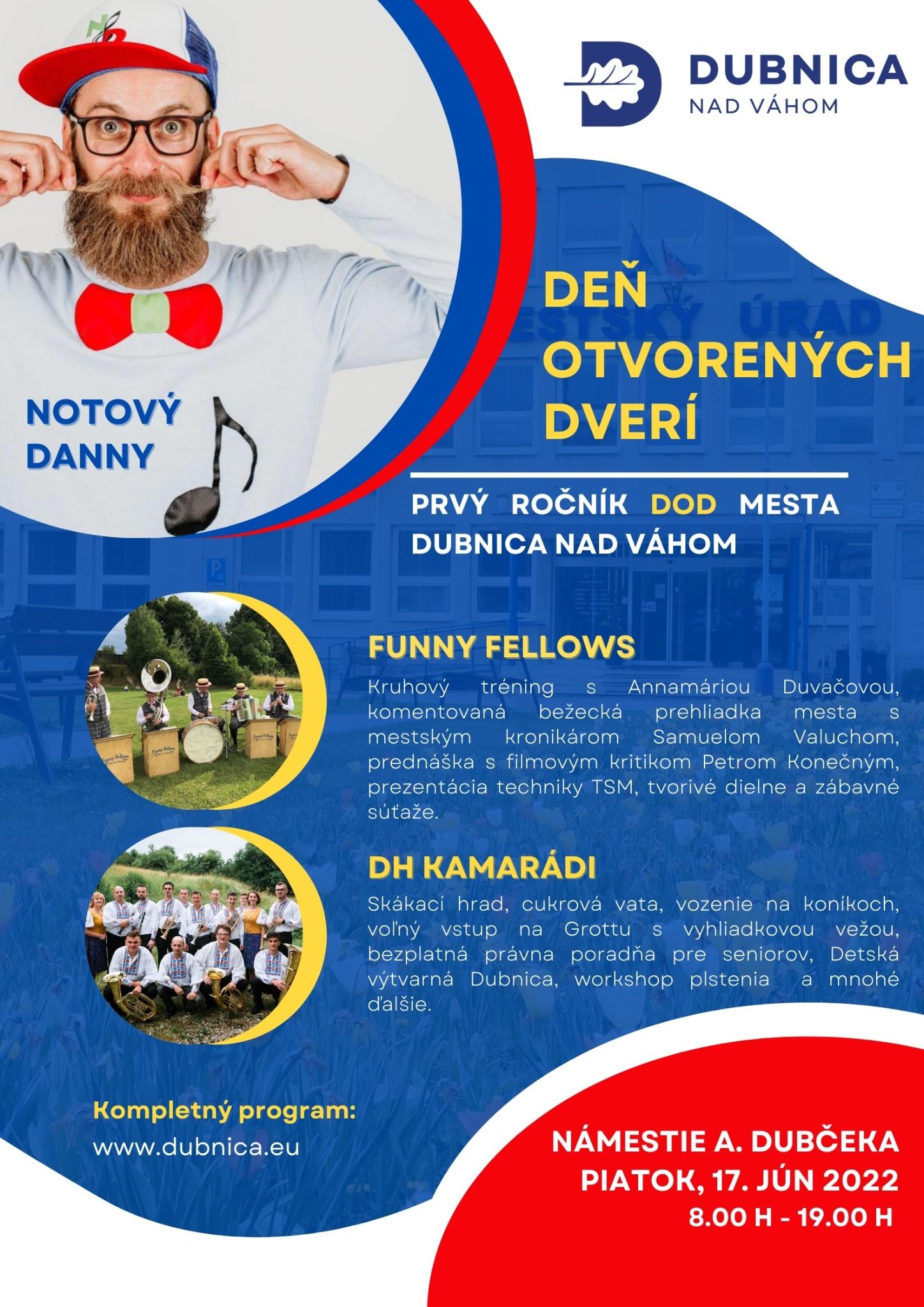 DUBNICA
NAD VÁHOM

NOTOVÝ
DANNY

DEŇ
OTVORENÝCH
DVERÍ

PRVÝ ROČNÍK DOD MESTA
DUBNICA NAD VÁHOM

FUNNY FELLOWS

Kruhový tréning s Annamáriou Duvačovou, komentovaná bežecká prehliadka mesta s mestským kronikárom Samuelom Valuchom, prednáška s filmovým kritikom Petrom Konečným, prezentácia techniky TSM, tvorivé dielne a zábavné súťaže.

DH KAMARÁDI

Skákací hrad, cukrová vata, vozenie na koníkoch, voľný vstup na Grottu s vyhliadkovou vežou, bezplatná právna poradňa pre seniorov, Detská výtvarná Dubnica, workshop plstenia a mnohé ďalšie.

Kompletný program:
www.dubnica.eu

NÁMESTIE A. DUBČEKA
PIATOK, 17. JÚN 2022
8.00 H - 19.00 H